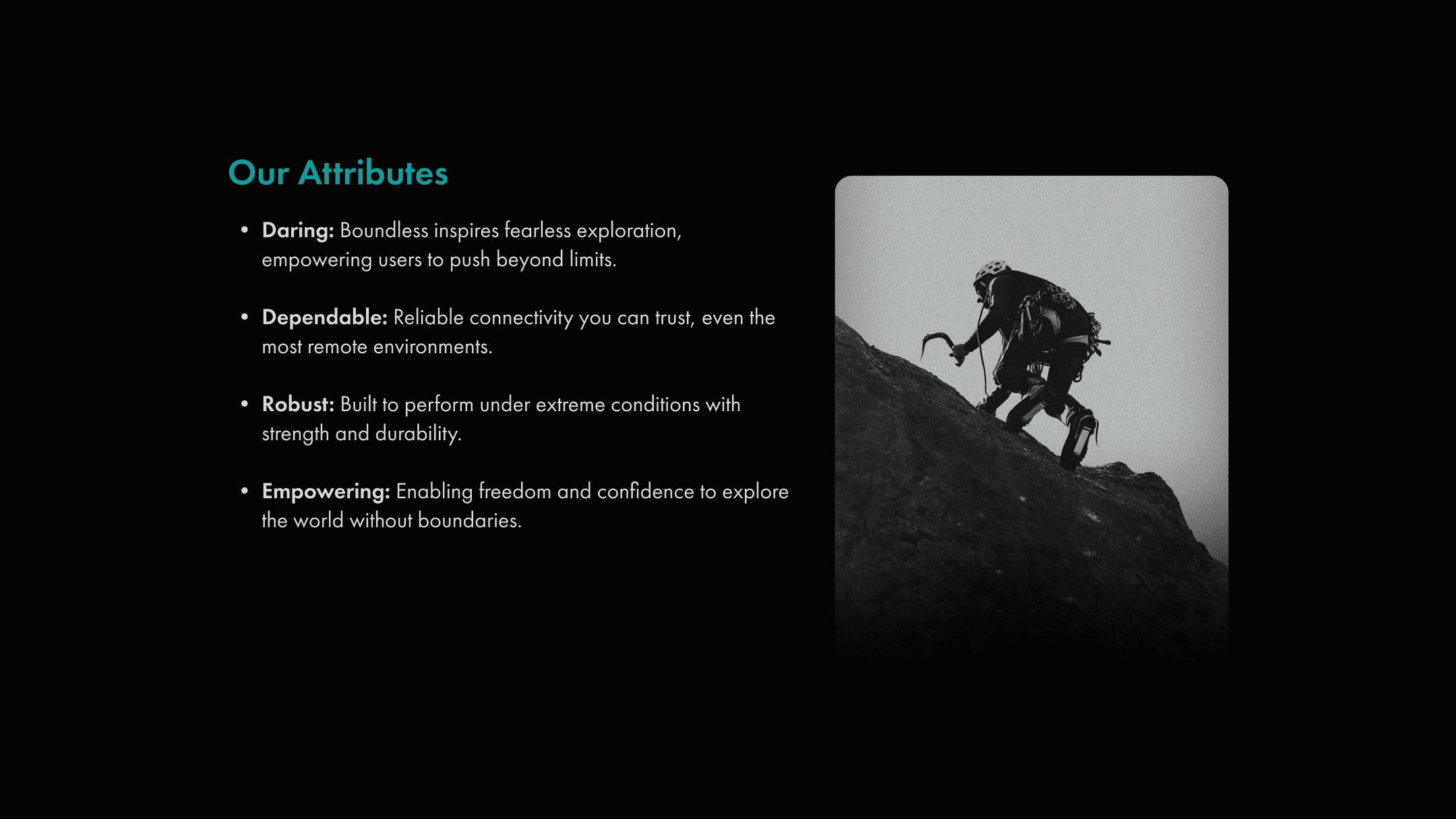 Our Attributes

• Daring: Boundless inspires fearless exploration, empowering users to push beyond limits.

• Dependable: Reliable connectivity you can trust, even the most remote environments.

• Robust: Built to perform under extreme conditions with strength and durability.

• Empowering: Enabling freedom and confidence to explore the world without boundaries.